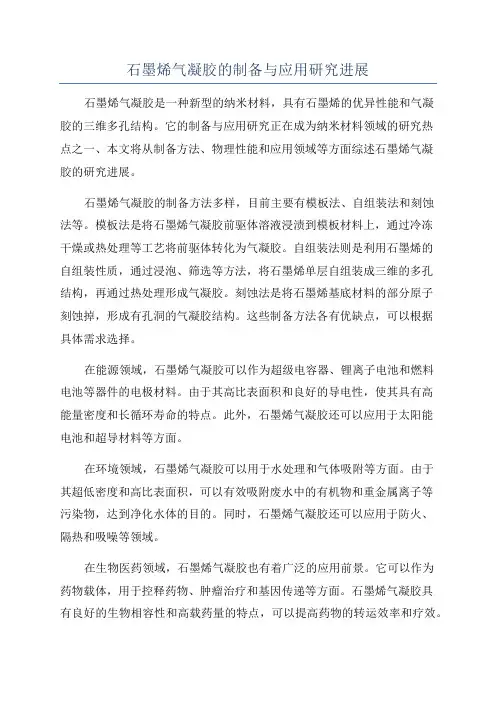 石墨烯气凝胶的制备与应用研究进展

石墨烯气凝胶是一种新型的纳米材料，具有石墨烯的优异性能和气凝胶的三维多孔结构。它的制备与应用研究正在成为纳米材料领域的研究热点之一、本文将从制备方法、物理性能和应用领域等方面综述石墨烯气凝胶的研究进展。

石墨烯气凝胶的制备方法多样，目前主要有模板法、自组装法和刻蚀法等。模板法是将石墨烯气凝胶前驱体溶液浸渍到模板材料上，通过冷冻干燥或热处理等工艺将前驱体转化为气凝胶。自组装法则是利用石墨烯的自组装性质，通过浸泡、筛选等方法，将石墨烯单层自组装成三维的多孔结构，再通过热处理形成气凝胶。刻蚀法是将石墨烯基底材料的部分原子刻蚀掉，形成有孔洞的气凝胶结构。这些制备方法各有优缺点，可以根据具体需求选择。

在能源领域，石墨烯气凝胶可以作为超级电容器、锂离子电池和燃料电池等器件的电极材料。由于其高比表面积和良好的导电性，使其具有高能量密度和长循环寿命的特点。此外，石墨烯气凝胶还可以应用于太阳能电池和超导材料等方面。

在环境领域，石墨烯气凝胶可以用于水处理和气体吸附等方面。由于其超低密度和高比表面积，可以有效吸附废水中的有机物和重金属离子等污染物，达到净化水体的目的。同时，石墨烯气凝胶还可以应用于防火、隔热和吸噪等领域。

在生物医药领域，石墨烯气凝胶也有着广泛的应用前景。它可以作为药物载体，用于控释药物、肿瘤治疗和基因传递等方面。石墨烯气凝胶具有良好的生物相容性和高载药量的特点，可以提高药物的转运效率和疗效。